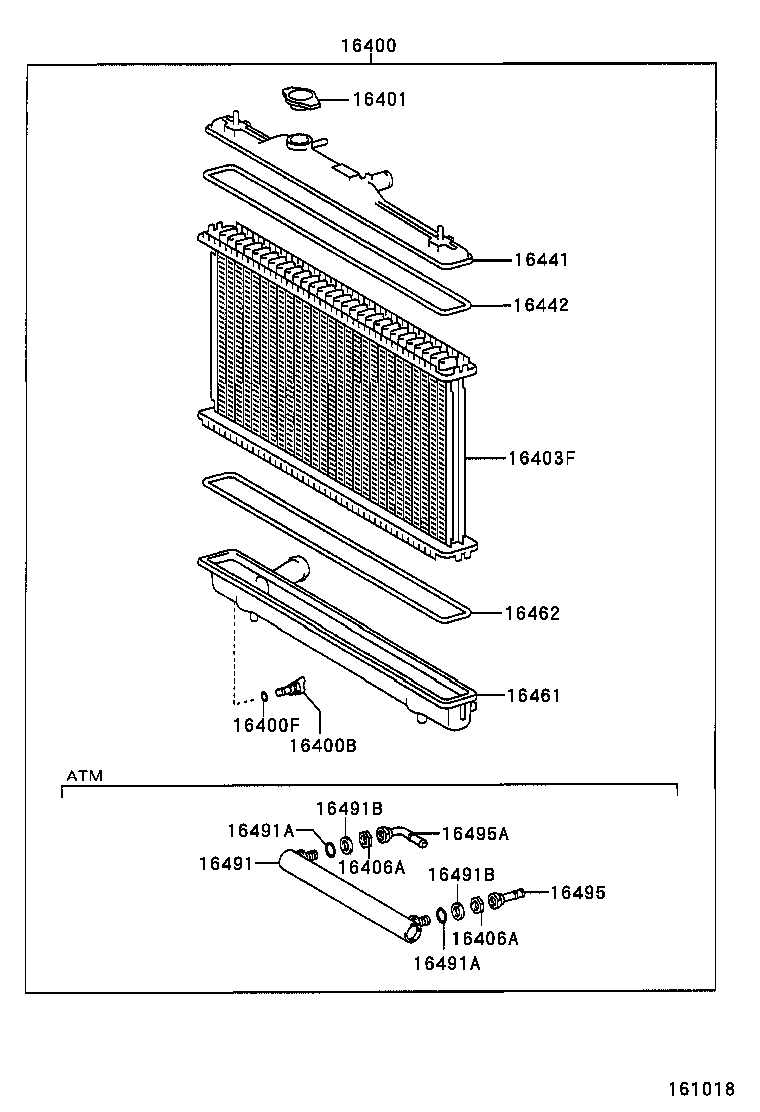 16400

16401

16441

16442

16403F

16462

16461

16400F

16400B

ATM

16491B

16491A

16495A

16491

16406A

16491B

16495

16406A

16491A

161018